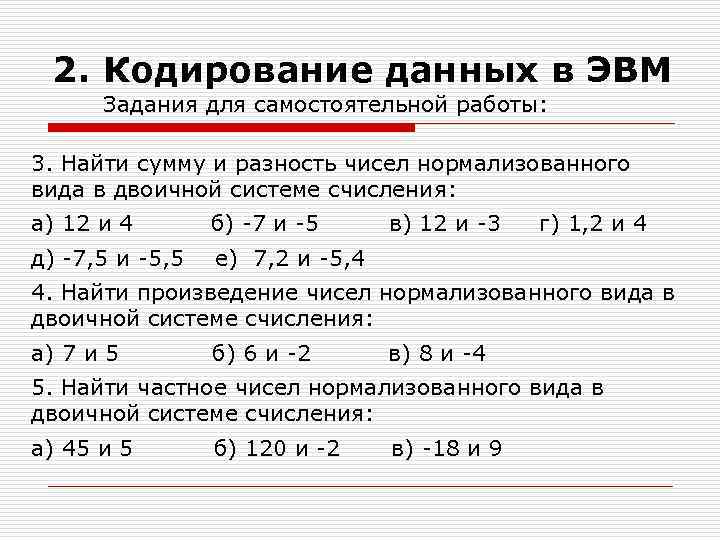 2. Кодирование данных в ЭВМ
Задания для самостоятельной работы:

3. Найти сумму и разность чисел нормализованного вида в двоичной системе счисления:

а) 12 и 4 б) -7 и -5 в) 12 и -3 г) 1,2 и 4

д) -7,5 и -5,5 е) 7,2 и -5,4

4. Найти произведение чисел нормализованного вида в двоичной системе счисления:

а) 7 и 5 б) 6 и -2 в) 8 и -4

5. Найти частное чисел нормализованного вида в двоичной системе счисления:

а) 45 и 5 б) 120 и -2 в) -18 и 9